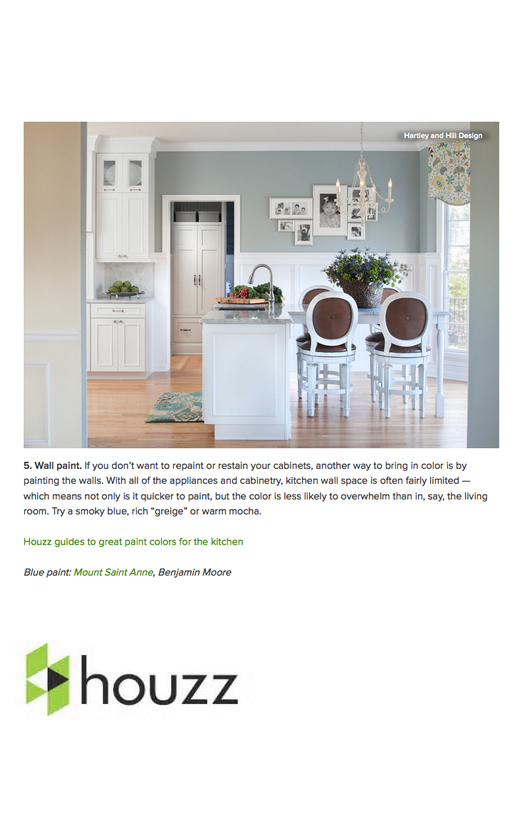 Hartley and Hill Design

5. Wall paint. If you don't want to repaint or restain your cabinets, another way to bring in color is by painting the walls. With all of the appliances and cabinetry, kitchen wall space is often fairly limited — which means not only is it quicker to paint, but the color is less likely to overwhelm than in, say, the living room. Try a smoky blue, rich "greige" or warm mocha.

Houzz guides to great paint colors for the kitchen

Blue paint: Mount Saint Anne, Benjamin Moore

houzz